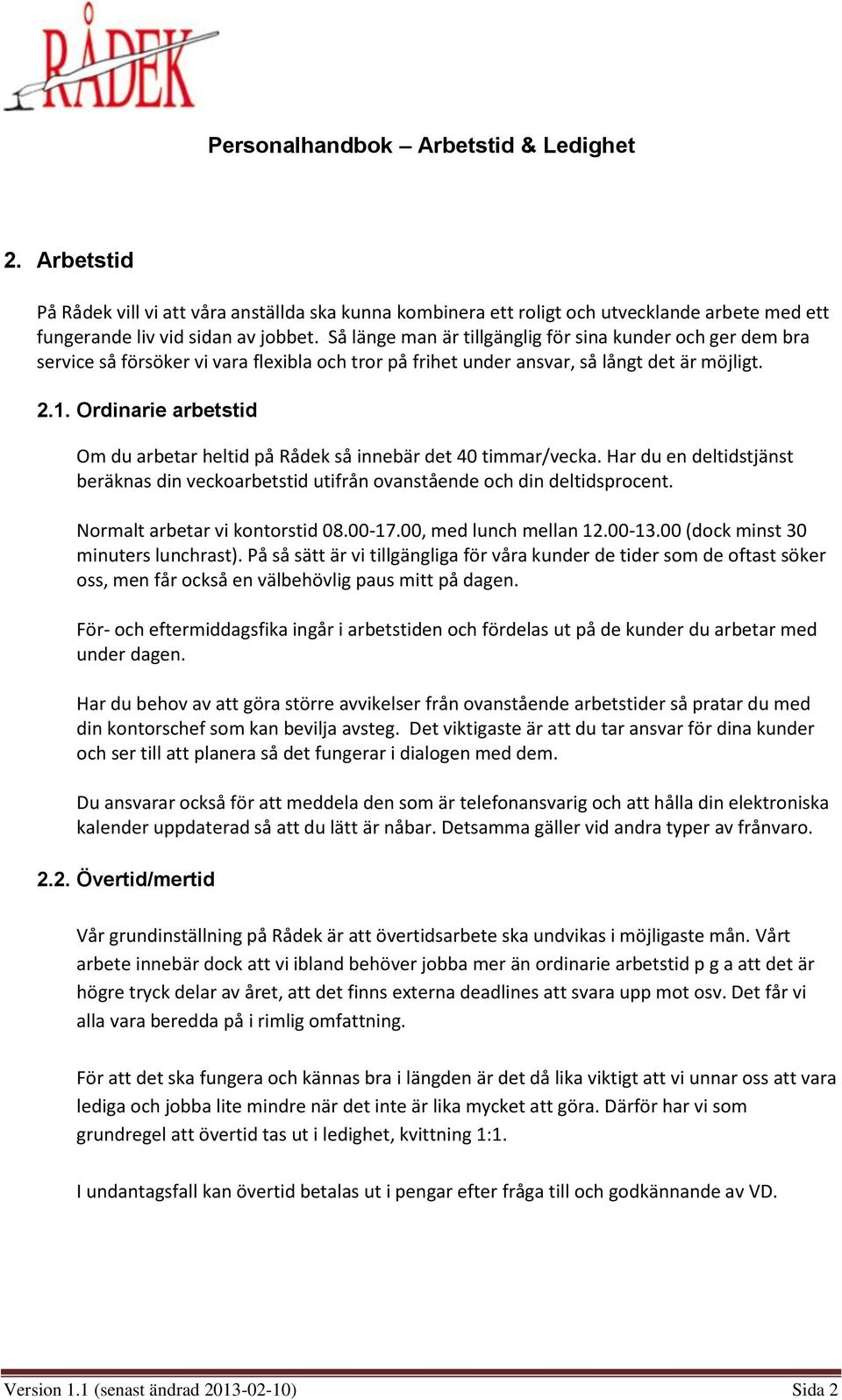 RÅDEK

Personalhandbok – Arbetstid & Ledighet

2. Arbetstid

På Rådek vill vi att våra anställda ska kunna kombinera ett roligt och utvecklande arbete med ett fungerande liv vid sidan av jobbet. Så länge man är tillgänglig för sina kunder och ger dem bra service så försöker vi vara flexibla och tror på frihet under ansvar, så långt det är möjligt.

2.1. Ordinarie arbetstid

Om du arbetar heltid på Rådek så innebär det 40 timmar/vecka. Har du en deltidstjänst beräknas din veckoarbetstid utifrån ovanstående och din deltidsprocent.

Normalt arbetar vi kontorstid 08.00-17.00, med lunch mellan 12.00-13.00 (dock minst 30 minuters lunchrast). På så sätt är vi tillgängliga för våra kunder de tider som de oftast söker oss, men får också en välbehövlig paus mitt på dagen.

För- och eftermiddagsfika ingår i arbetstiden och fördelas ut på de kunder du arbetar med under dagen.

Har du behov av att göra större avvikelser från ovanstående arbetstider så pratar du med din kontorschef som kan bevilja avsteg. Det viktigaste är att du tar ansvar för dina kunder och ser till att planera så det fungerar i dialogen med dem.

Du ansvarar också för att meddela den som är telefonansvarig och att hålla din elektroniska kalender uppdaterad så att du lätt är nåbar. Detsamma gäller vid andra typer av frånvaro.

2.2. Övertid/mertid

Vår grundinställning på Rådek är att övertidsarbete ska undvikas i möjligaste mån. Vårt arbete innebär dock att vi ibland behöver jobba mer än ordinarie arbetstid p g a att det är högre tryck delar av året, att det finns externa deadlines att svara upp mot osv. Det får vi alla vara beredda på i rimlig omfattning.

För att det ska fungera och kännas bra i längden är det då lika viktigt att vi unnar oss att vara lediga och jobba lite mindre när det inte är lika mycket att göra. Därför har vi som grundregel att övertid tas ut i ledighet, kvittning 1:1.

I undantagsfall kan övertid betalas ut i pengar efter fråga till och godkännande av VD.

Version 1.1 (senast ändrad 2013-02-10) Sida 2